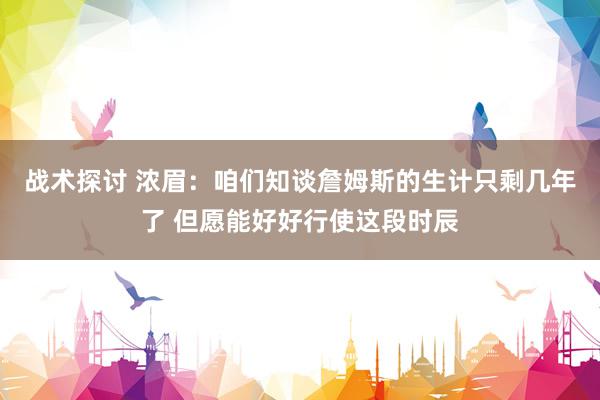 战术探讨 浓眉：咱们知谈詹姆斯的生计只剩几年了 但愿能好好行使这段时辰